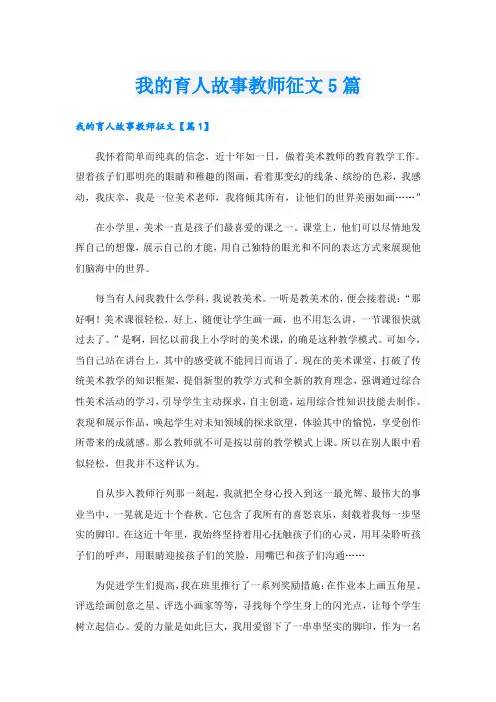 我的育人故事教师征文5篇

我的育人故事教师征文【篇1】

我怀着简单而纯真的信念，近十年如一日，做着美术教师的教育教学工作。望着孩子们那明亮的眼睛和稚趣的图画，看着那变幻的线条、缤纷的色彩，我感动，我庆幸，我是一位美术老师，我将倾其所有，让他们的世界美丽如画……”

在小学里，美术一直是孩子们最喜爱的课之一。课堂上，他们可以尽情地发挥自己的想像，展示自己的才能，用自己独特的眼光和不同的表达方式来展现他们脑海中的世界。

每当有人问我教什么学科，我说教美术。一听是教美术的，便会接着说：“那好啊！美术课很轻松，好上，随便让学生画一画，也不用怎么讲，一节课很快就过去了。”是啊，回忆以前我上小学时的美术课，的确是这种教学模式。可如今，当自己站在讲台上，其中的感受就不能同日而语了。现在的美术课堂，打破了传统美术教学的知识框架，提倡新型的教学方式和全新的教育理念，强调通过综合性美术活动的学习，引导学生主动探求，自主创造，运用综合性知识技能去制作、表现和展示作品，唤起学生对未知领域的探求欲望，体验其中的愉悦，享受创作所带来的成就感。那么教师就不可是按以前的教学模式上课。所以在别人眼中看似轻松，但我并不这样认为。

自从步入教师行列那一刻起，我就把全身心投入到这一最光辉、最伟大的事业当中，一晃就是近十个春秋。它包含了我所有的喜怒哀乐，刻载着我每一步坚实的脚印。在这近十年里，我始终坚持着用心抚触孩子们的心灵，用耳朵聆听孩子们的呼声，用眼睛迎接孩子们的笑脸，用嘴巴和孩子们沟通……

为促进学生们提高，我在班里推行了一系列奖励措施：在作业本上画五角星、评选绘画创意之星、评选小画家等等，寻找每个学生身上的闪光点，让每个学生树立起信心。爱的力量是如此巨大，我用爱留下了一串串坚实的脚印，作为一名